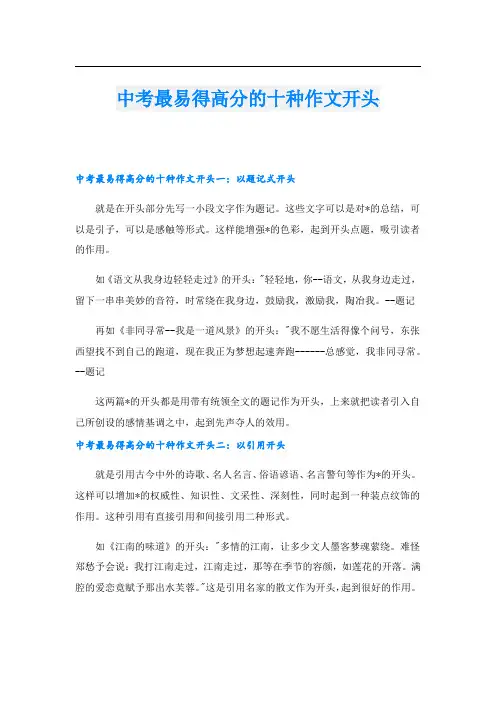 中考最易得高分的十种作文开头

中考最易得高分的十种作文开头一：以题记式开头

就是在开头部分先写一小段文字作为题记。这些文字可以是对*的总结，可以是引子，可以是感触等形式。这样能增强*的色彩，起到开头点题，吸引读者的作用。

如《语文从我身边轻轻走过》的开头："轻轻地，你--语文，从我身边走过，留下一串串美妙的音符，时常绕在我身边，鼓励我，激励我，陶冶我。--题记

再如《非同寻常--我是一道风景》的开头："我不愿生活得像个问号，东张西望找不到自己的跑道，现在我正为梦想起速奔跑-------总感觉，我非同寻常。--题记

这两篇*的开头都是用带有统领全文的题记作为开头，上来就把读者引入自己所创设的感情基调之中，起到先声夺人的效用。

中考最易得高分的十种作文开头二：以引用开头

就是引用古今中外的诗歌、名人名言、俗语谚语、名言警句等作为*的开头。这样可以增加*的权威性、知识性、文采性、深刻性，同时起到一种装点纹饰的作用。这种引用有直接引用和间接引用二种形式。

如《江南的味道》的开头："多情的江南，让多少文人墨客梦魂萦绕。难怪郑愁予会说：我打江南走过，江南走过，那等在季节的容颜，如莲花的开落。满腔的爱恋竟赋予那出水芙蓉。"这是引用名家的散文作为开头，起到很好的作用。